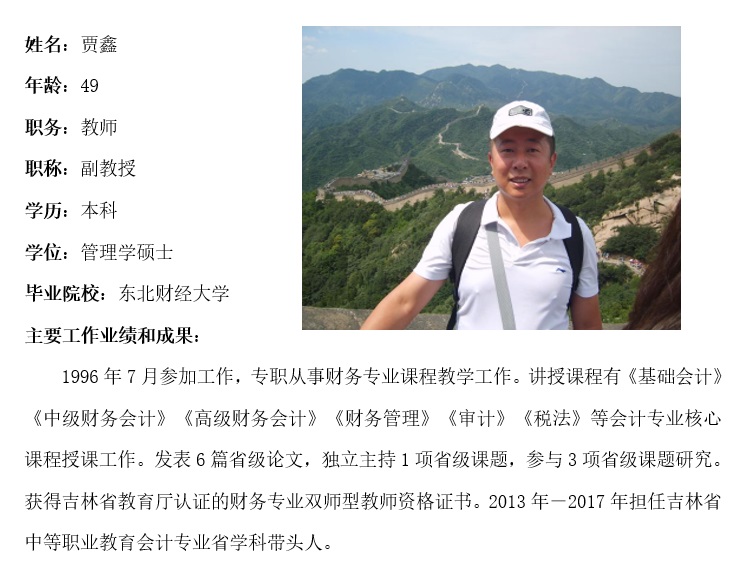 姓名：贾鑫

年龄：49

职务：教师

职称：副教授

学历：本科

学位：管理学硕士

毕业院校：东北财经大学

主要工作业绩和成果：

1996年7月参加工作，专职从事财务专业课程教学工作。讲授课程有《基础会计》《中级财务会计》《高级财务会计》《财务管理》《审计》《税法》等会计专业核心课程授课工作。发表6篇省级论文，独立主持1项省级课题，参与3项省级课题研究。获得吉林省教育厅认证的财务专业双师型教师资格证书。2013年－2017年担任吉林省中等职业教育会计专业省学科带头人。